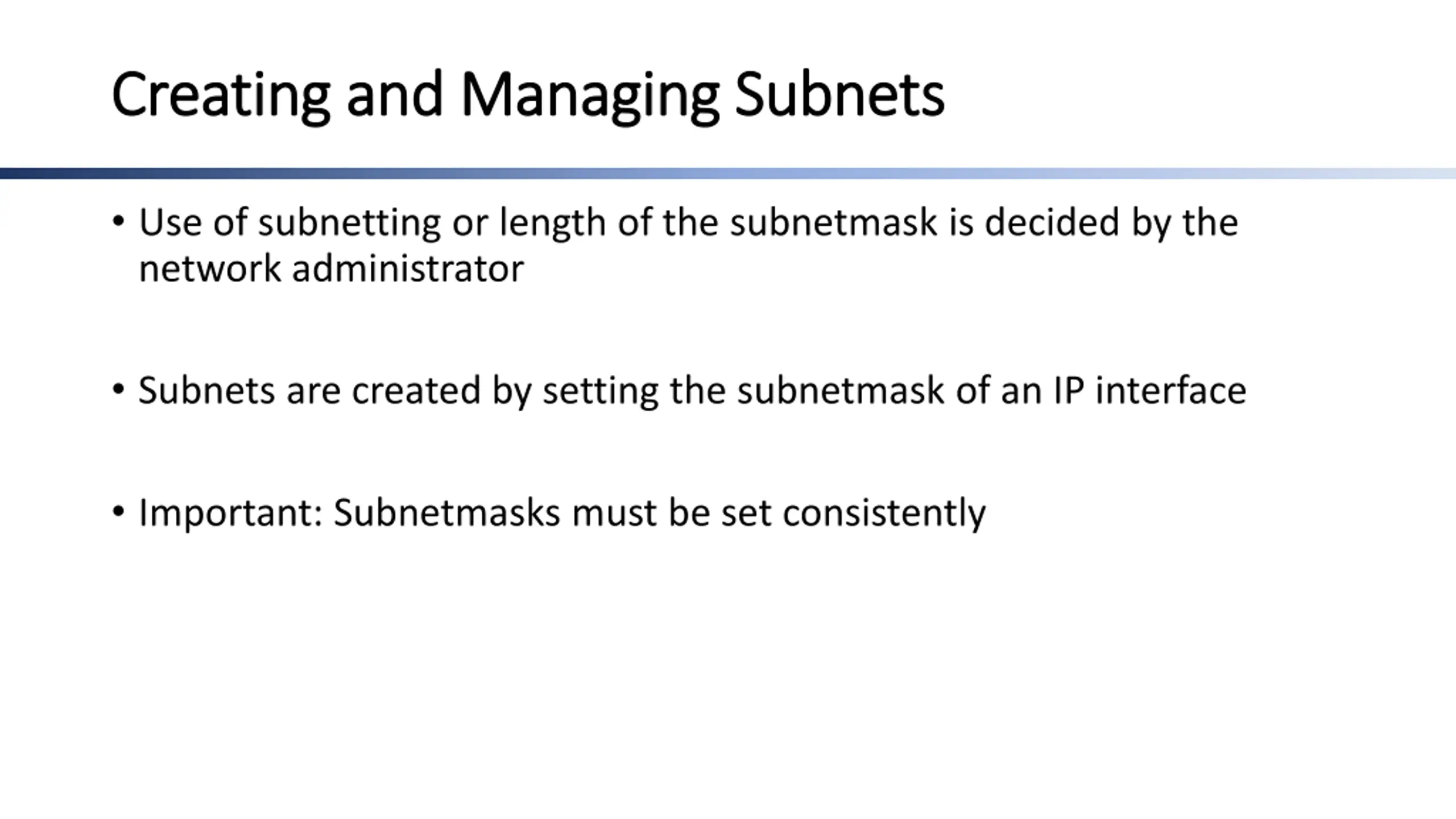 Creating and Managing Subnets

• Use of subnetting or length of the subnetmask is decided by the network administrator

• Subnets are created by setting the subnetmask of an IP interface

• Important: Subnetmasks must be set consistently